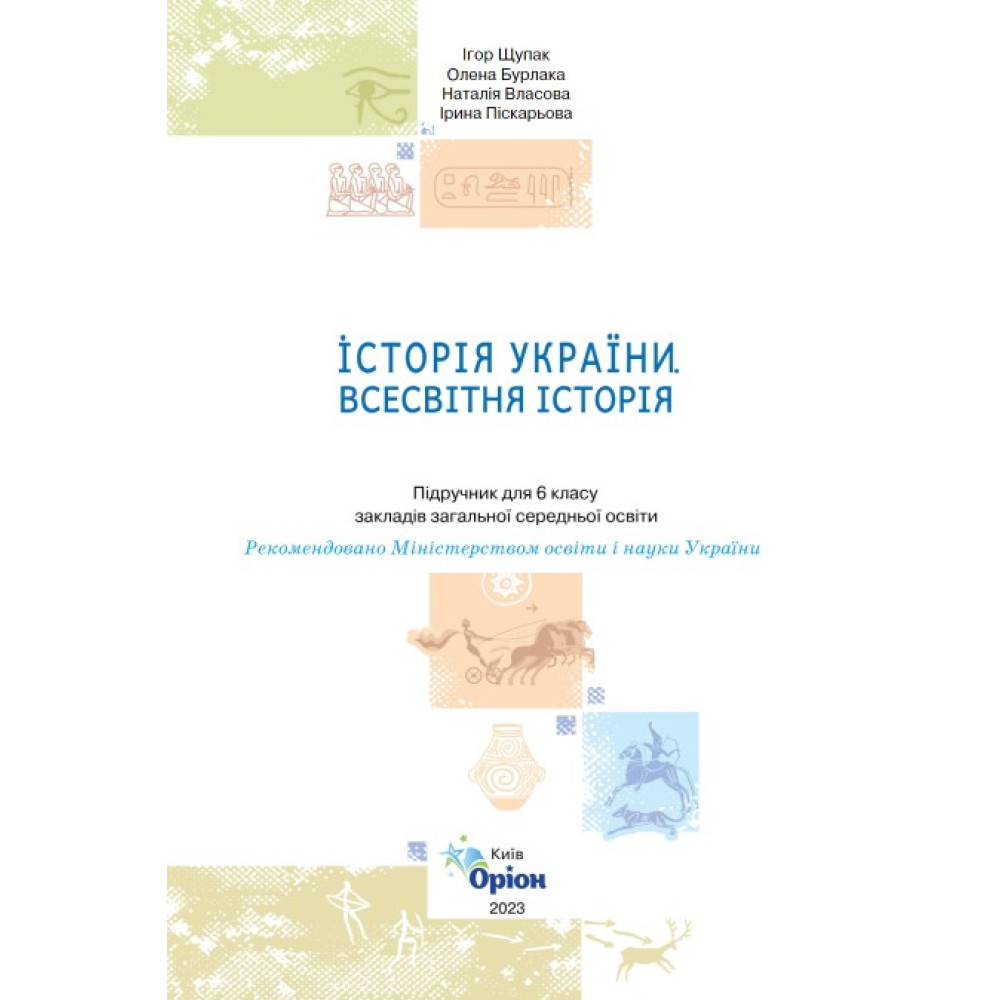 Ігор Щупак
Олена Бурлака
Наталія Власова
Ірина Піскарьова

ІСТОРІЯ УКРАЇНИ.
ВСЕСВІТНЯ ІСТОРІЯ

Підручник для 6 класу
закладів загальної середньої освіти

Рекомендовано Міністерством освіти і науки України

Київ
Оріон
2023